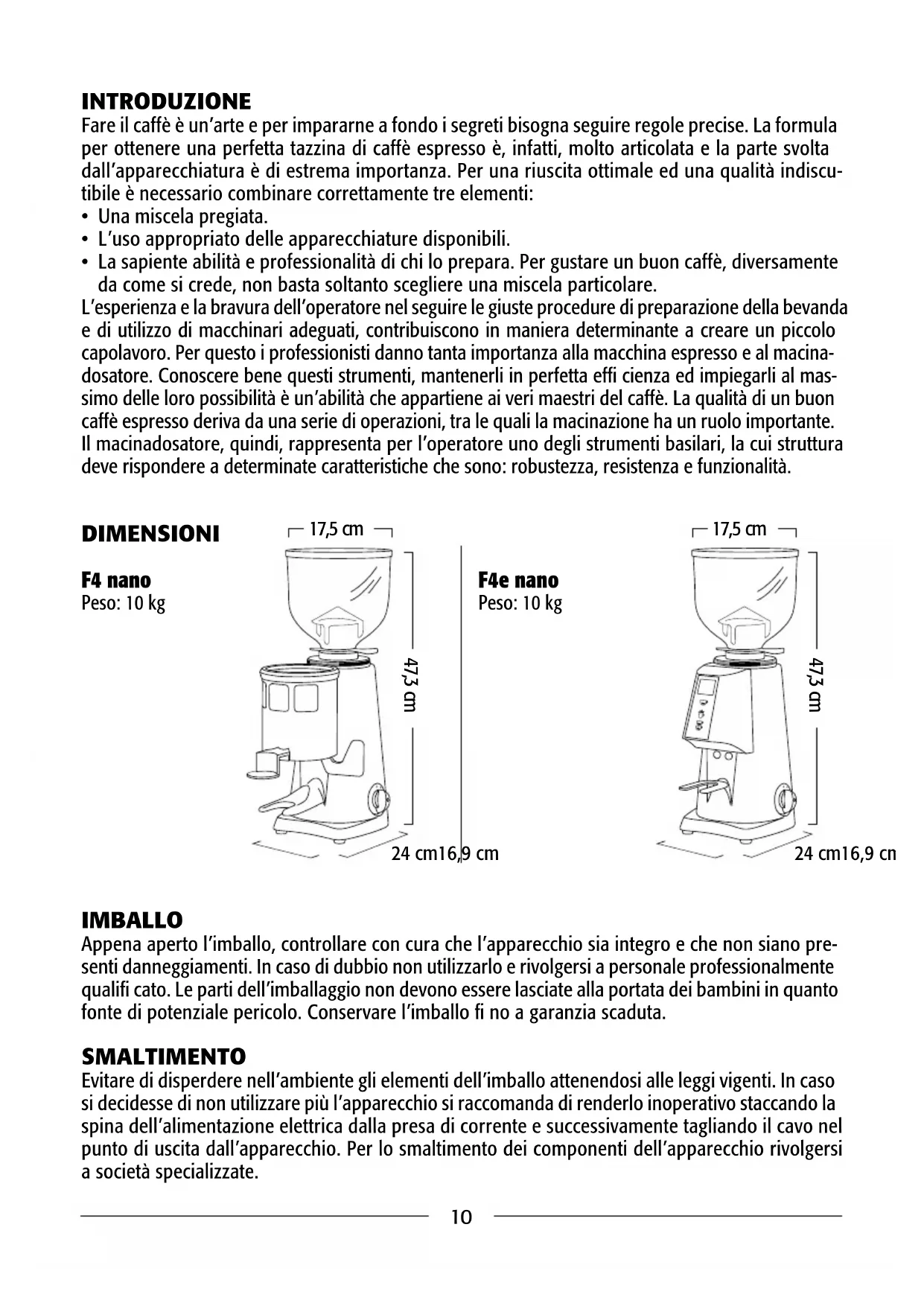 INTRODUZIONE
Fare il caffè è un'arte e per impararne a fondo i segreti bisogna seguire regole precise. La formula per ottenere una perfetta tazzina di caffè espresso è, infatti, molto articolata e la parte svolta dall'apparecchiatura è di estrema importanza. Per una riuscita ottimale ed una qualità indiscutibile è necessario combinare correttamente tre elementi:
• Una miscela pregiata.
• L'uso appropriato delle apparecchiature disponibili.
• La sapiente abilità e professionalità di chi lo prepara. Per gustare un buon caffè, diversamente da come si crede, non basta soltanto scegliere una miscela particolare.
L'esperienza e la bravura dell'operatore nel seguire le giuste procedure di preparazione della bevanda e di utilizzo di macchinari adeguati, contribuiscono in maniera determinante a creare un piccolo capolavoro. Per questo i professionisti danno tanta importanza alla macchina espresso e al macinadosatore. Conoscere bene questi strumenti, mantenerli in perfetta effi cienza ed impiegarli al massimo delle loro possibilità è un'abilità che appartiene ai veri maestri del caffè. La qualità di un buon caffè espresso deriva da una serie di operazioni, tra le quali la macinazione ha un ruolo importante. Il macinadosatore, quindi, rappresenta per l'operatore uno degli strumenti basilari, la cui struttura deve rispondere a determinate caratteristiche che sono: robustezza, resistenza e funzionalità.

DIMENSIONI

F4 nano
Peso: 10 kg

17,5 cm
47,3 cm
24 cm16,9 cm

F4e nano
Peso: 10 kg

17,5 cm
47,3 cm
24 cm16,9 cn

IMBALLO
Appena aperto l'imballo, controllare con cura che l'apparecchio sia integro e che non siano presenti danneggiamenti. In caso di dubbio non utilizzarlo e rivolgersi a personale professionalmente qualifi cato. Le parti dell'imballaggio non devono essere lasciate alla portata dei bambini in quanto fonte di potenziale pericolo. Conservare l'imballo fi no a garanzia scaduta.

SMALTIMENTO
Evitare di disperdere nell'ambiente gli elementi dell'imballo attenendosi alle leggi vigenti. In caso si decidesse di non utilizzare più l'apparecchio si raccomanda di renderlo inoperativo staccando la spina dell'alimentazione elettrica dalla presa di corrente e successivamente tagliando il cavo nel punto di uscita dall'apparecchio. Per lo smaltimento dei componenti dell'apparecchio rivolgersi a società specializzate.

10